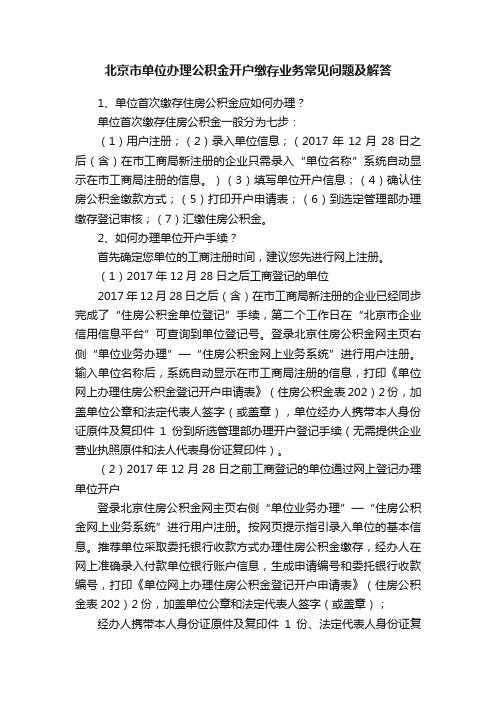 北京市单位办理公积金开户缴存业务常见问题及解答

1、单位首次缴存住房公积金应如何办理？

单位首次缴存住房公积金一般分为七步：

（1）用户注册；（2）录入单位信息；（2017 年 12 月 28 日之后（含）在市工商局新注册的企业只需录入“单位名称”系统自动显示在市工商局注册的信息。）（3）填写单位开户信息；（4）确认住房公积金缴款方式；（5）打印开户申请表；（6）到选定管理部办理缴存登记审核；（7）汇缴住房公积金。

2、如何办理单位开户手续？

首先确定您单位的工商注册时间，建议您先进行网上注册。

（1）2017 年 12 月 28 日之后工商登记的单位

2017 年 12 月 28 日之后（含）在市工商局新注册的企业已经同步完成了“住房公积金单位登记”手续，第二个工作日在“北京市企业信用信息平台”可查询到单位登记号。登录北京住房公积金网主页右侧“单位业务办理”—“住房公积金网上业务系统”进行用户注册。输入单位名称后，系统自动显示在市工商局注册的信息，打印《单位网上办理住房公积金登记开户申请表》（住房公积金表 202）2 份，加盖单位公章和法定代表人签字（或盖章），单位经办人携带本人身份证原件及复印件 1 份到所选管理部办理开户登记手续（无需提供企业营业执照原件和法人代表身份证复印件）。

（2）2017 年 12 月 28 日之前工商登记的单位通过网上登记办理单位开户

登录北京住房公积金网主页右侧“单位业务办理”—“住房公积金网上业务系统”进行用户注册。按网页提示指引录入单位的基本信息。推荐单位采取委托银行收款方式办理住房公积金缴存，经办人在网上准确录入付款单位银行账户信息，生成申请编号和委托银行收款编号，打印《单位网上办理住房公积金登记开户申请表》（住房公积金表 202）2 份，加盖单位公章和法定代表人签字（或盖章）；

经办人携带本人身份证原件及复印件 1 份、法定代表人身份证复